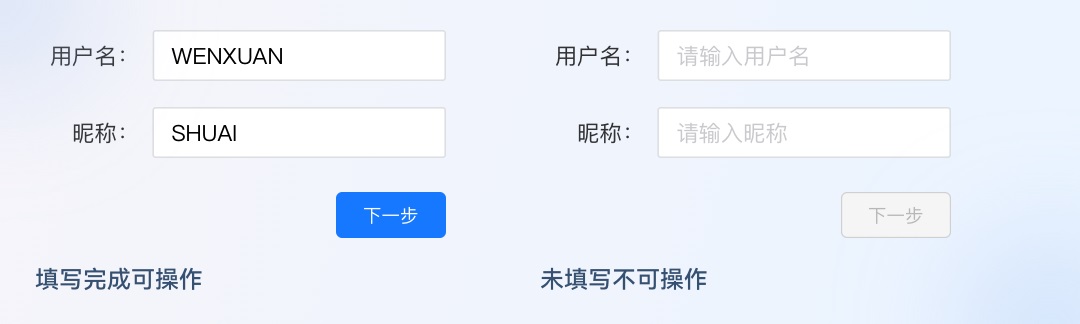 用户名: WENXUAN

昵称: SHUAI

下一步

填写完成可操作

用户名: 请输入用户名

昵称: 请输入昵称

下一步

未填写不可操作